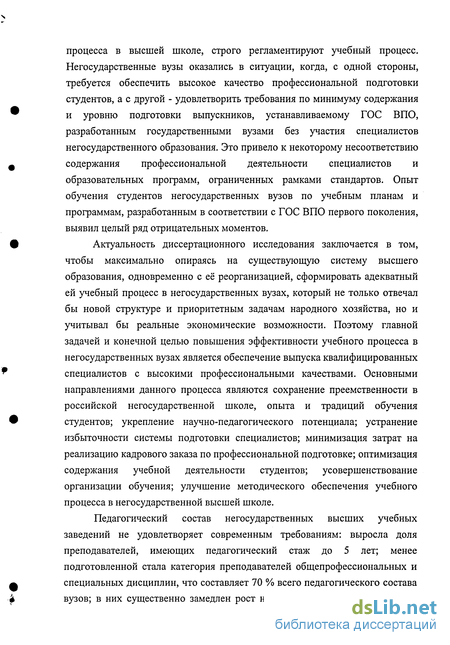 процесса в высшей школе, строго регламентируют учебный процесс. Негосударственные вузы оказались в ситуации, когда, с одной стороны, требуется обеспечить высокое качество профессиональной подготовки студентов, а с другой - удовлетворить требования по минимуму содержания и уровню подготовки выпускников, устанавливаемому ГОС ВПО, разработанным государственными вузами без участия специалистов негосударственного образования. Это привело к некоторому несоответствию содержания профессиональной деятельности специалистов и образовательных программ, ограниченных рамками стандартов. Опыт обучения студентов негосударственных вузов по учебным планам и программам, разработанным в соответствии с ГОС ВПО первого поколения, выявил целый ряд отрицательных моментов.

Актуальность диссертационного исследования заключается в том, чтобы максимально опираясь на существующую систему высшего образования, одновременно с её реорганизацией, сформировать адекватный ей учебный процесс в негосударственных вузах, который не только отвечал бы новой структуре и приоритетным задачам народного хозяйства, но и учитывал бы реальные экономические возможности. Поэтому главной задачей и конечной целью повышения эффективности учебного процесса в негосударственных вузах является обеспечение выпуска квалифицированных специалистов с высокими профессиональными качествами. Основными направлениями данного процесса являются сохранение преемственности в российской негосударственной школе, опыта и традиций обучения студентов; укрепление научно-педагогического потенциала; устранение избыточности системы подготовки специалистов; минимизация затрат на реализацию кадрового заказа по профессиональной подготовке; оптимизация содержания учебной деятельности студентов; усовершенствование организации обучения; улучшение методического обеспечения учебного процесса в негосударственной высшей школе.

Педагогический состав негосударственных высших учебных заведений не удовлетворяет современным требованиям: выросла доля преподавателей, имеющих педагогический стаж до 5 лет; менее подготовленной стала категория преподавателей общепрофессиональных и специальных дисциплин, что составляет 70 % всего педагогического состава вузов; в них существенно замедлен рост н

dsLib.net
библиотека диссертаций